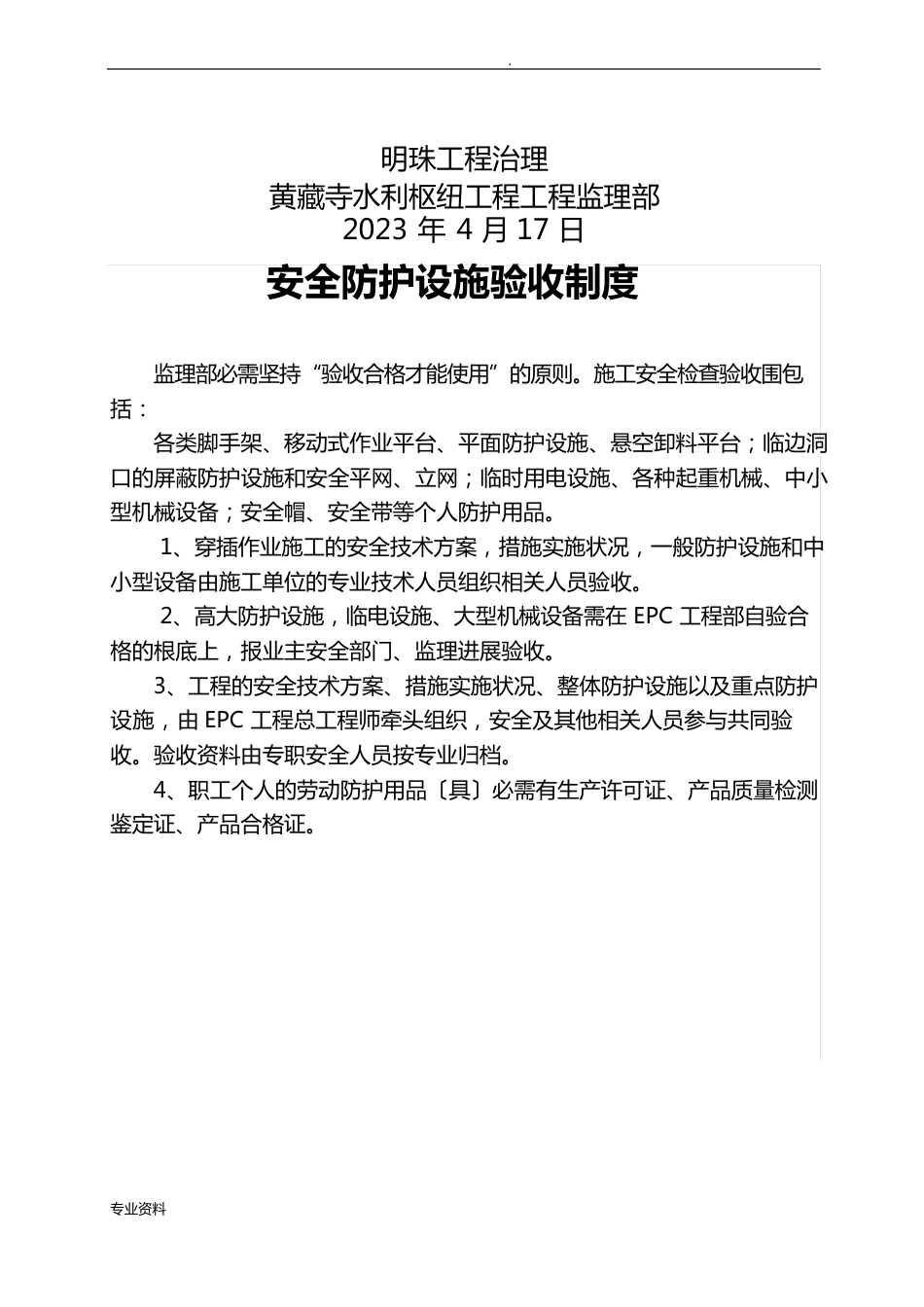 .

明珠工程治理
黄藏寺水利枢纽工程工程监理部
2023 年 4 月 17 日

安全防护设施验收制度

监理部必需坚持“验收合格才能使用”的原则。施工安全检查验收围包括：

各类脚手架、移动式作业平台、平面防护设施、悬空卸料平台；临边洞口的屏蔽防护设施和安全平网、立网；临时用电设施、各种起重机械、中小型机械设备；安全帽、安全带等个人防护用品。

1、穿插作业施工的安全技术方案，措施实施状况，一般防护设施和中小型设备由施工单位的专业技术人员组织相关人员验收。

2、高大防护设施，临电设施、大型机械设备需在 EPC 工程部自验合格的根底上，报业主安全部门、监理进展验收。

3、工程的安全技术方案、措施实施状况、整体防护设施以及重点防护设施，由 EPC 工程总工程师牵头组织，安全及其他相关人员参与共同验收。验收资料由专职安全人员按专业归档。

4、职工个人的劳动防护用品〔具〕必需有生产许可证、产品质量检测鉴定证、产品合格证。

专业资料